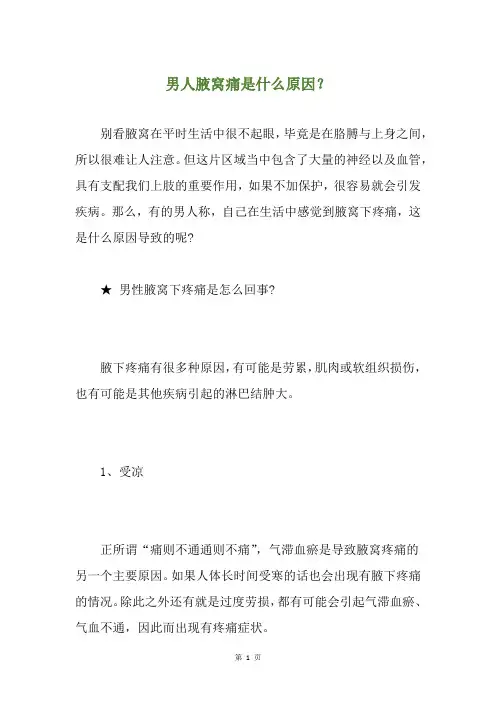 男人腋窝痛是什么原因？

别看腋窝在平时生活中很不起眼，毕竟是在胳膊与上身之间，所以很难让人注意。但这片区域当中包含了大量的神经以及血管，具有支配我们上肢的重要作用，如果不加保护，很容易就会引发疾病。那么，有的男人称，自己在生活中感觉到腋窝下疼痛，这是什么原因导致的呢?

★ 男性腋窝下疼痛是怎么回事?

腋下疼痛有很多种原因，有可能是劳累，肌肉或软组织损伤，也有可能是其他疾病引起的淋巴结肿大。

1、受凉

正所谓“痛则不通通则不痛”，气滞血瘀是导致腋窝疼痛的另一个主要原因。如果人体长时间受寒的话也会出现有腋下疼痛的情况。除此之外还有就是过度劳损，都有可能会引起气滞血瘀、气血不通，因此而出现有疼痛症状。

第 1 页